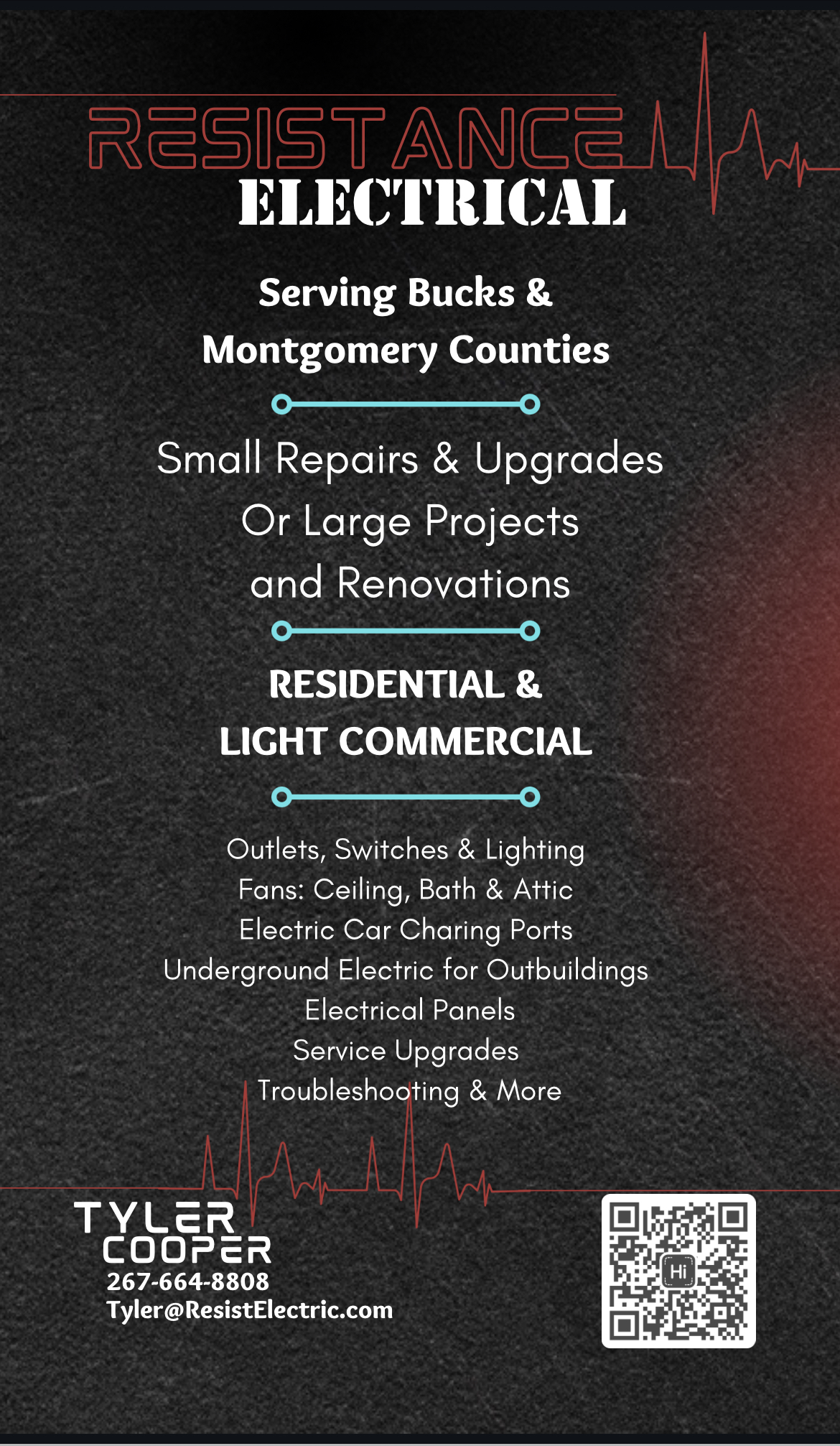 RESISTANCE
ELECTRICAL

Serving Bucks & Montgomery Counties

Small Repairs & Upgrades Or Large Projects and Renovations

RESIDENTIAL & LIGHT COMMERCIAL

Outlets, Switches & Lighting
Fans: Ceiling, Bath & Attic
Electric Car Charing Ports
Underground Electric for Outbuildings
Electrical Panels
Service Upgrades
Troubleshooting & More

TYLER COOPER
267-664-8808
Tyler@ResistElectric.com

Hi